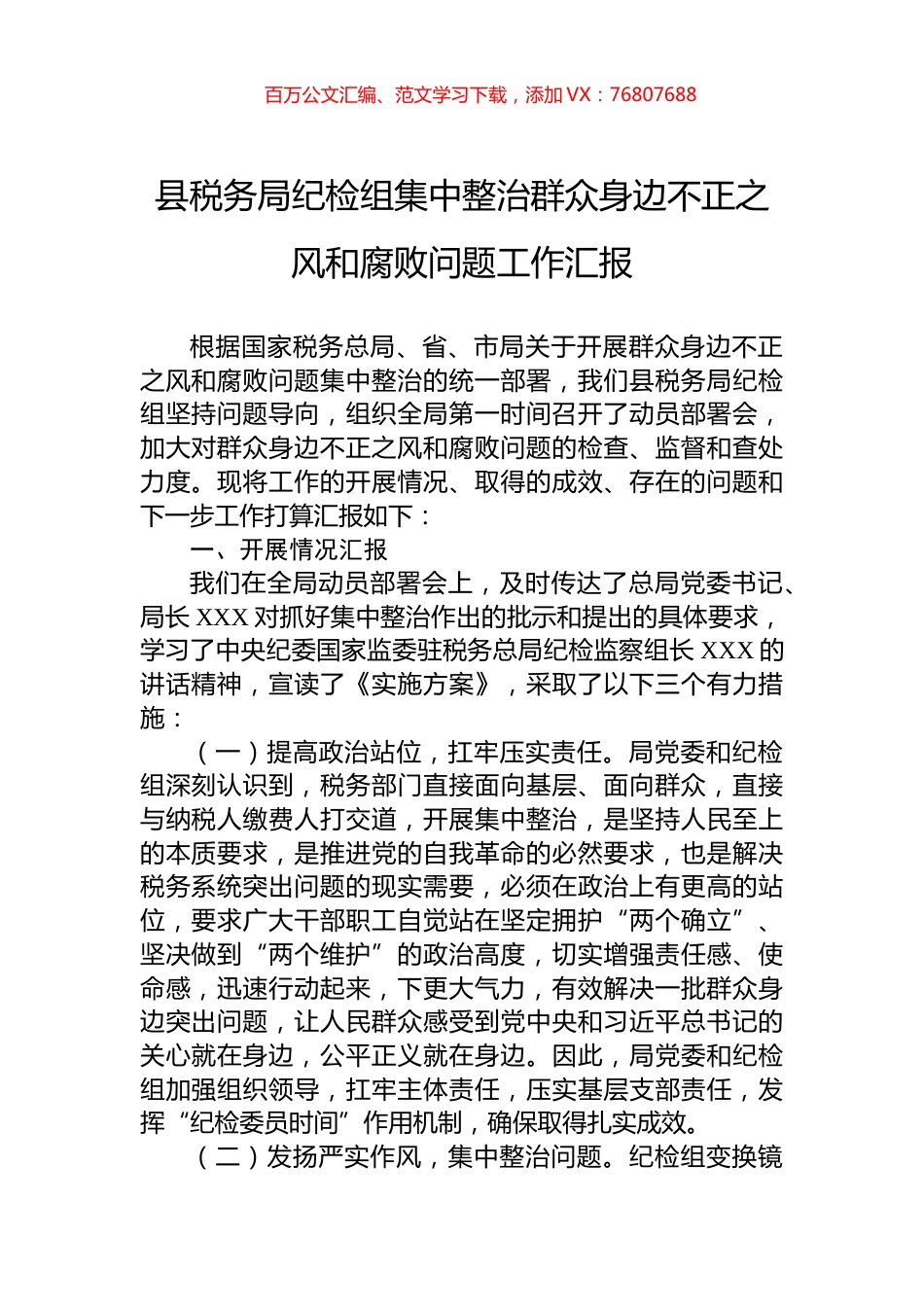 百万公文汇编、范文学习下载，添加 VX：76807688

县税务局纪检组集中整治群众身边不正之风和腐败问题工作汇报

根据国家税务总局、省、市局关于开展群众身边不正之风和腐败问题集中整治的统一部署，我们县税务局纪检组坚持问题导向，组织全局第一时间召开了动员部署会，加大对群众身边不正之风和腐败问题的检查、监督和查处力度。现将工作的开展情况、取得的成效、存在的问题和下一步工作打算汇报如下：

一、开展情况汇报

我们在全局动员部署会上，及时传达了总局党委书记、局长 XXX 对抓好集中整治作出的批示和提出的具体要求，学习了中央纪委国家监委驻税务总局纪检监察组长 XXX 的讲话精神，宣读了《实施方案》，采取了以下三个有力措施：

（一）提高政治站位，扛牢压实责任。局党委和纪检组深刻认识到，税务部门直接面向基层、面向群众，直接与纳税人缴费人打交道，开展集中整治，是坚持人民至上的本质要求，是推进党的自我革命的必然要求，也是解决税务系统突出问题的现实需要，必须在政治上有更高的站位，要求广大干部职工自觉站在坚定拥护“两个确立”、坚决做到“两个维护”的政治高度，切实增强责任感、使命感，迅速行动起来，下更大气力，有效解决一批群众身边突出问题，让人民群众感受到党中央和习近平总书记的关心就在身边，公平正义就在身边。因此，局党委和纪检组加强组织领导，扛牢主体责任，压实基层支部责任，发挥“纪检委员时间”作用机制，确保取得扎实成效。

（二）发扬严实作风，集中整治问题。纪检组变换镜